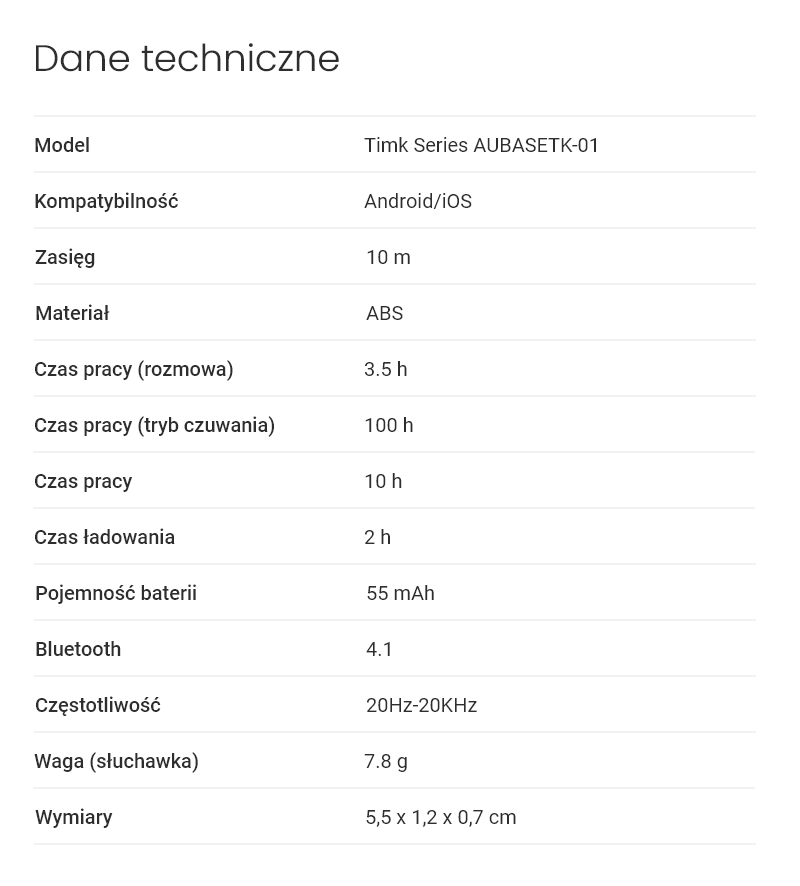 Dane techniczne

| Model | Timk Series AUBASETK-01 |
|---|---|
| Kompatybilność | Android/iOS |
| Zasięg | 10 m |
| Materiał | ABS |
| Czas pracy (rozmowa) | 3.5 h |
| Czas pracy (tryb czuwania) | 100 h |
| Czas pracy | 10 h |
| Czas ładowania | 2 h |
| Pojemność baterii | 55 mAh |
| Bluetooth | 4.1 |
| Częstotliwość | 20Hz-20KHz |
| Waga (słuchawka) | 7.8 g |
| Wymiary | 5,5 x 1,2 x 0,7 cm |